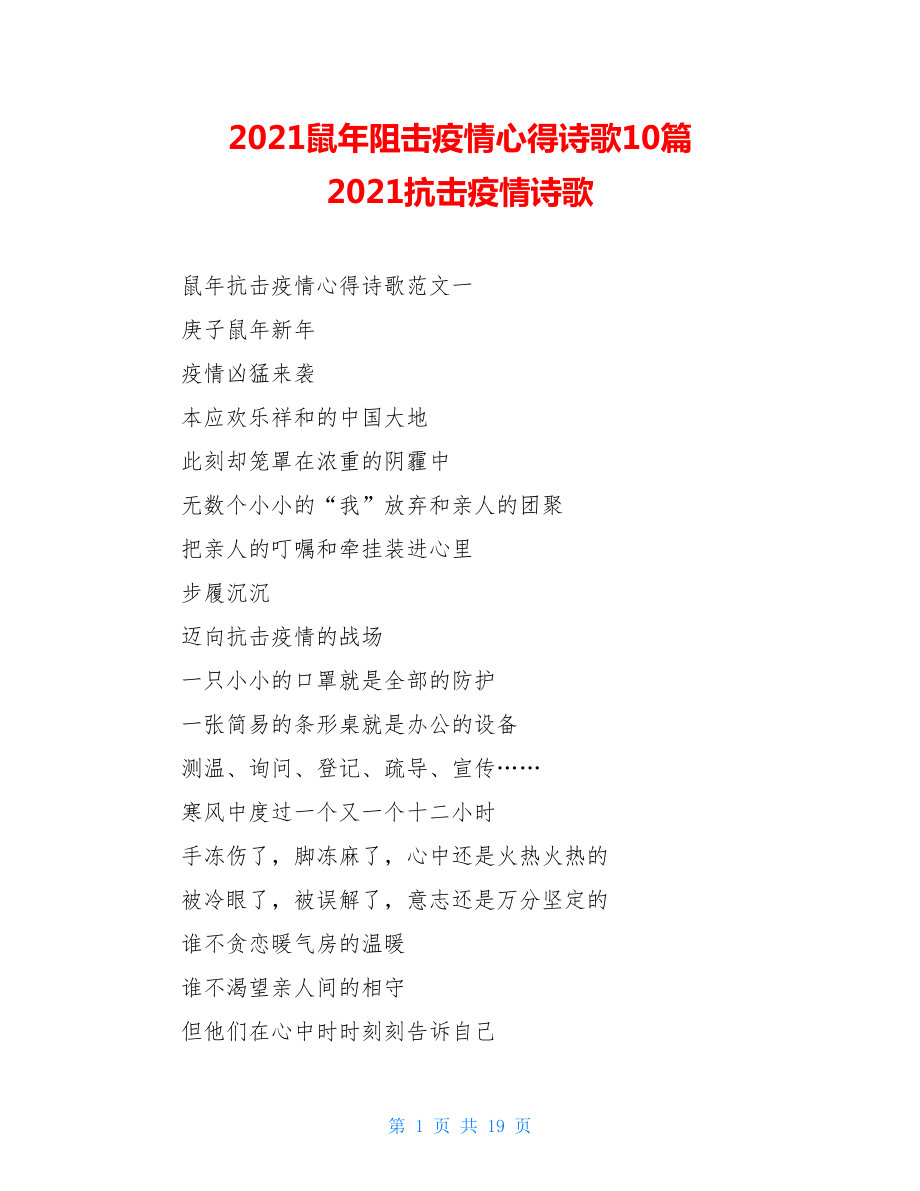 2021鼠年阻击疫情心得诗歌10篇
2021抗击疫情诗歌

鼠年抗击疫情心得诗歌范文一

庚子鼠年新年

疫情凶猛来袭

本应欢乐祥和的中国大地

此刻却笼罩在浓重的阴霾中

无数个小小的“我”放弃和亲人的团聚

把亲人的叮嘱和牵挂装进心里

步履沉沉

迈向抗击疫情的战场

一只小小的口罩就是全部的防护

一张简易的条形桌就是办公的设备

测温、询问、登记、疏导、宣传……

寒风中度过一个又一个十二小时

手冻伤了，脚冻麻了，心中还是火热火热的

被冷眼了，被误解了，意志还是万分坚定的

谁不贪恋暖气房的温暖

谁不渴望亲人间的相守

但他们在心中时时刻刻告诉自己

第 1 页 共 19 页